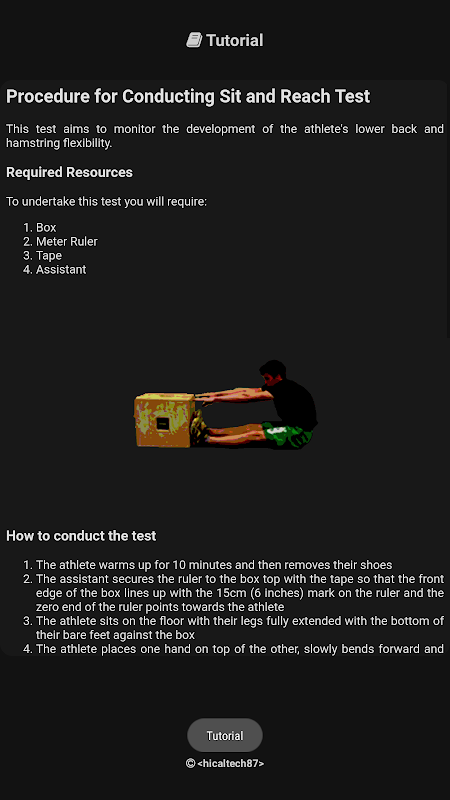 Tutorial

Procedure for Conducting Sit and Reach Test

This test aims to monitor the development of the athlete's lower back and hamstring flexibility.

Required Resources

To undertake this test you will require:

1. Box
2. Meter Ruler
3. Tape
4. Assistant

How to conduct the test

1. The athlete warms up for 10 minutes and then removes their shoes
2. The assistant secures the ruler to the box top with the tape so that the front edge of the box lines up with the 15cm (6 inches) mark on the ruler and the zero end of the ruler points towards the athlete
3. The athlete sits on the floor with their legs fully extended with the bottom of their bare feet against the box
4. The athlete places one hand on top of the other, slowly bends forward and

Tutorial

© <hicaltech87>